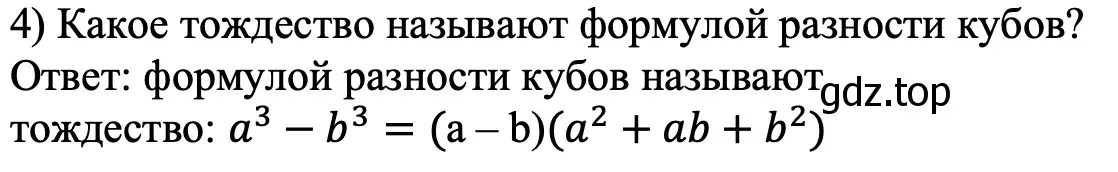 4) Какое тождество называют формулой разности кубов?
Ответ: формулой разности кубов называют gdz.top
тождество: $a^3 - b^3 = (a - b)(a^2 + ab + b^2)$